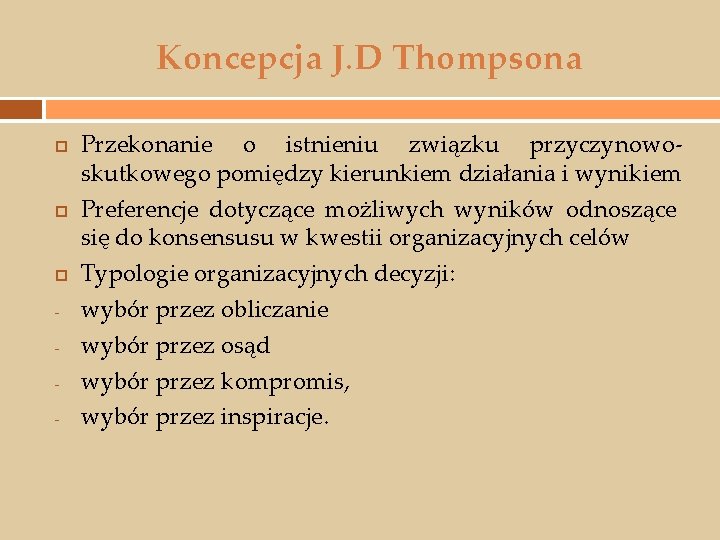 Koncepcja J.D Thompsona

Przekonanie o istnieniu związku przyczynowo-skutkowego pomiędzy kierunkiem działania i wynikiem

Preferencje dotyczące możliwych wyników odnoszące się do konsensusu w kwestii organizacyjnych celów

Typologie organizacyjnych decyzji:

- wybór przez obliczanie
- wybór przez osąd
- wybór przez kompromis,
- wybór przez inspiracje.